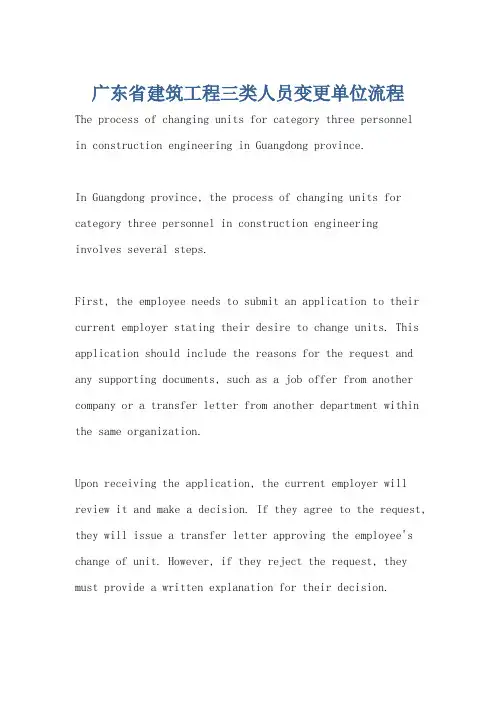 广东省建筑工程三类人员变更单位流程

The process of changing units for category three personnel in construction engineering in Guangdong province.

In Guangdong province, the process of changing units for category three personnel in construction engineering involves several steps.

First, the employee needs to submit an application to their current employer stating their desire to change units. This application should include the reasons for the request and any supporting documents, such as a job offer from another company or a transfer letter from another department within the same organization.

Upon receiving the application, the current employer will review it and make a decision. If they agree to the request, they will issue a transfer letter approving the employee's change of unit. However, if they reject the request, they must provide a written explanation for their decision.